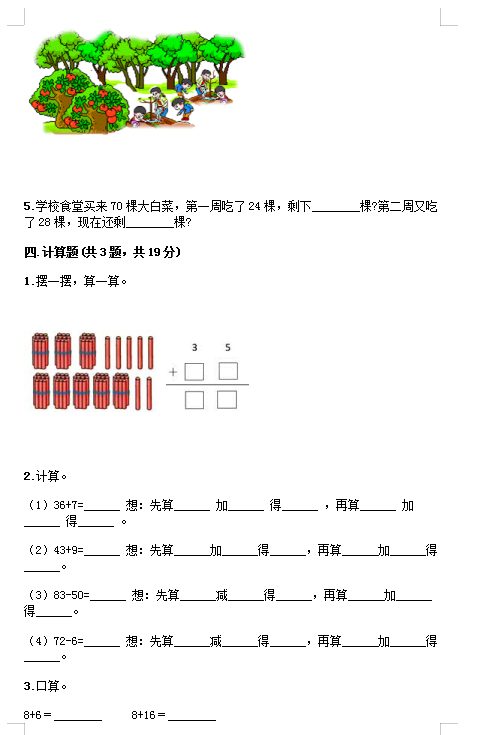 5.学校食堂买来 70 棵大白菜，第一周吃了 24 棵，剩下________棵?第二周又吃了 28 棵，现在还剩________棵?

四.计算题(共 3 题，共 19 分)

1.摆一摆，算一算。

3 5
+ □ □
□ □

2.计算。

（1）36+7=______ 想：先算______ 加______ 得______ ，再算______ 加______ 得______ 。

（2）43+9=______ 想：先算______加______得______，再算______加______得______。

（3）83-50=______ 想：先算______减______得______，再算______加______得______。

（4）72-6=______ 想：先算______减______得______，再算______加______得______。

3.口算。

8+6＝________ 8+16＝________